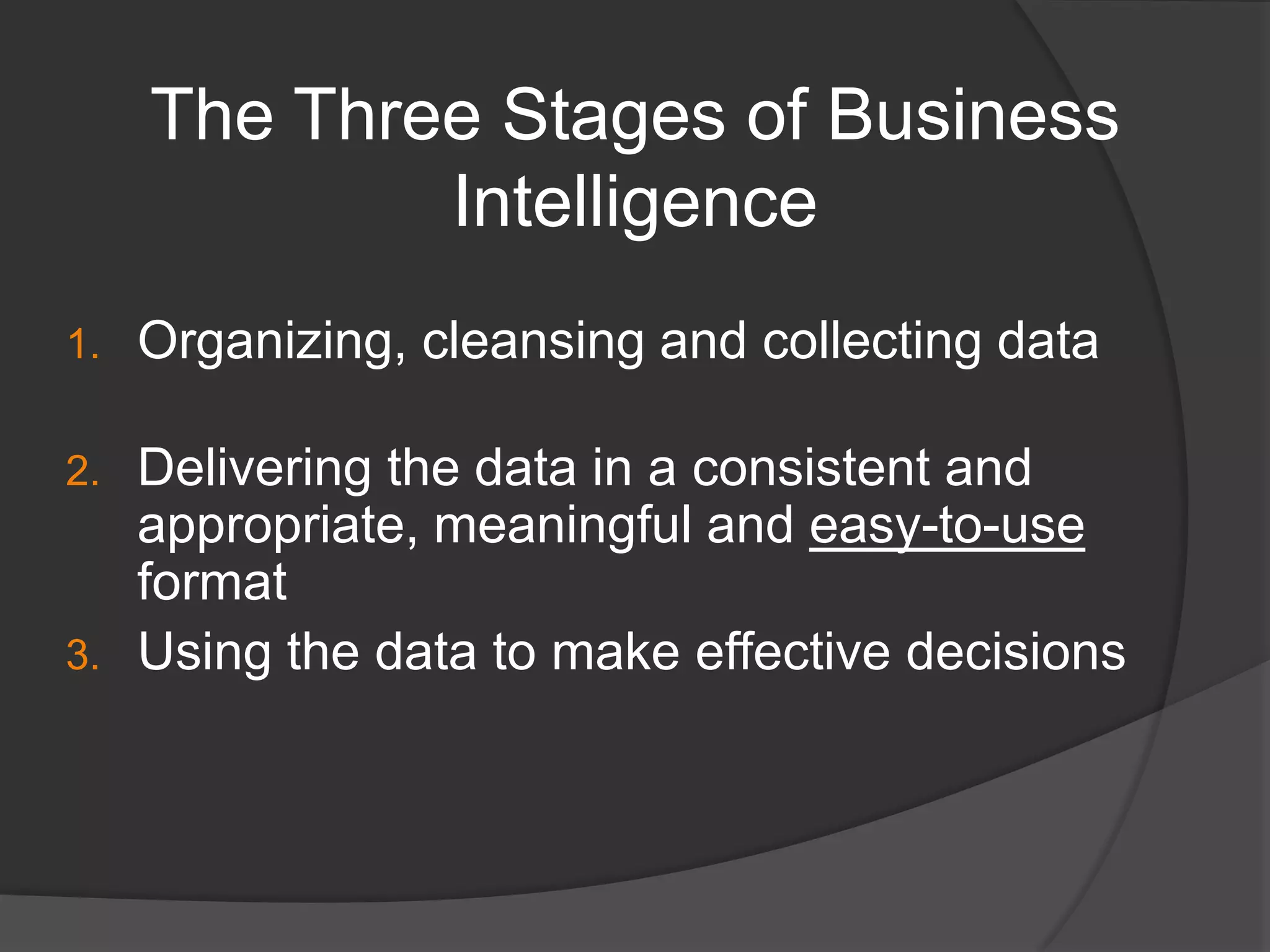 The Three Stages of Business Intelligence

1. Organizing, cleansing and collecting data

2. Delivering the data in a consistent and appropriate, meaningful and easy-to-use format

3. Using the data to make effective decisions